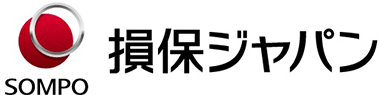 SOMPO
損保ジャパン